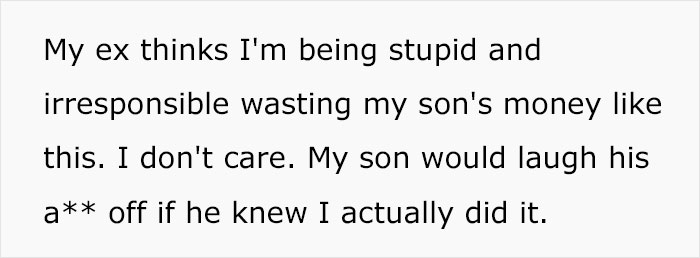 My ex thinks I'm being stupid and irresponsible wasting my son's money like this. I don't care. My son would laugh his a** off if he knew I actually did it.